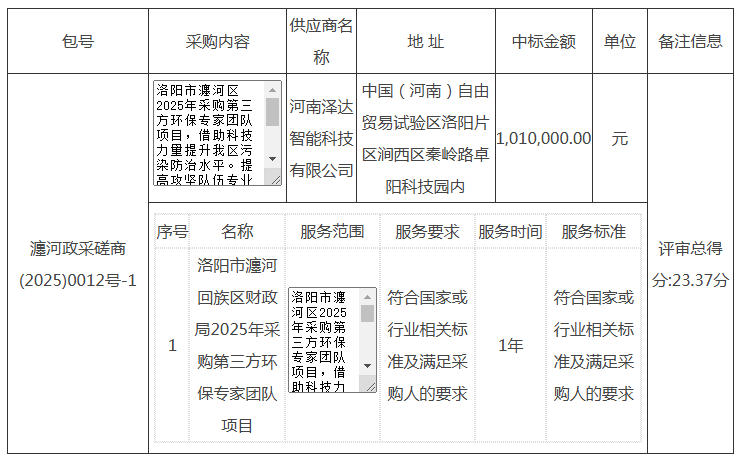 | 包号 | 采购内容 | 供应商名称 | 地 址 | 中标金额 | 单位 | 备注信息 |
|---|---|---|---|---|---|---|
| 瀍河政采磋商(2025)0012号-1 | 洛阳市瀍河区2025年采购第三方环保专家团队项目，借助科技力量提升我区污染防治水平。提高攻坚队伍专业 | 河南泽达智能科技有限公司 | 中国（河南）自由贸易试验区洛阳片区涧西区秦岭路卓阳科技园内 | 1,010,000.00 | 元 | 评审总得分:23.37分 |

| 序号 | 名称 | 服务范围 | 服务要求 | 服务时间 | 服务标准 |
|---|---|---|---|---|---|
| 1 | 洛阳市瀍河回族区财政局2025年采购第三方环保专家团队项目 | 洛阳市瀍河区2025年采购第三方环保专家团队项目，借助科技力 | 符合国家或行业相关标准及满足采购人的要求 | 1年 | 符合国家或行业相关标准及满足采购人的要求 |